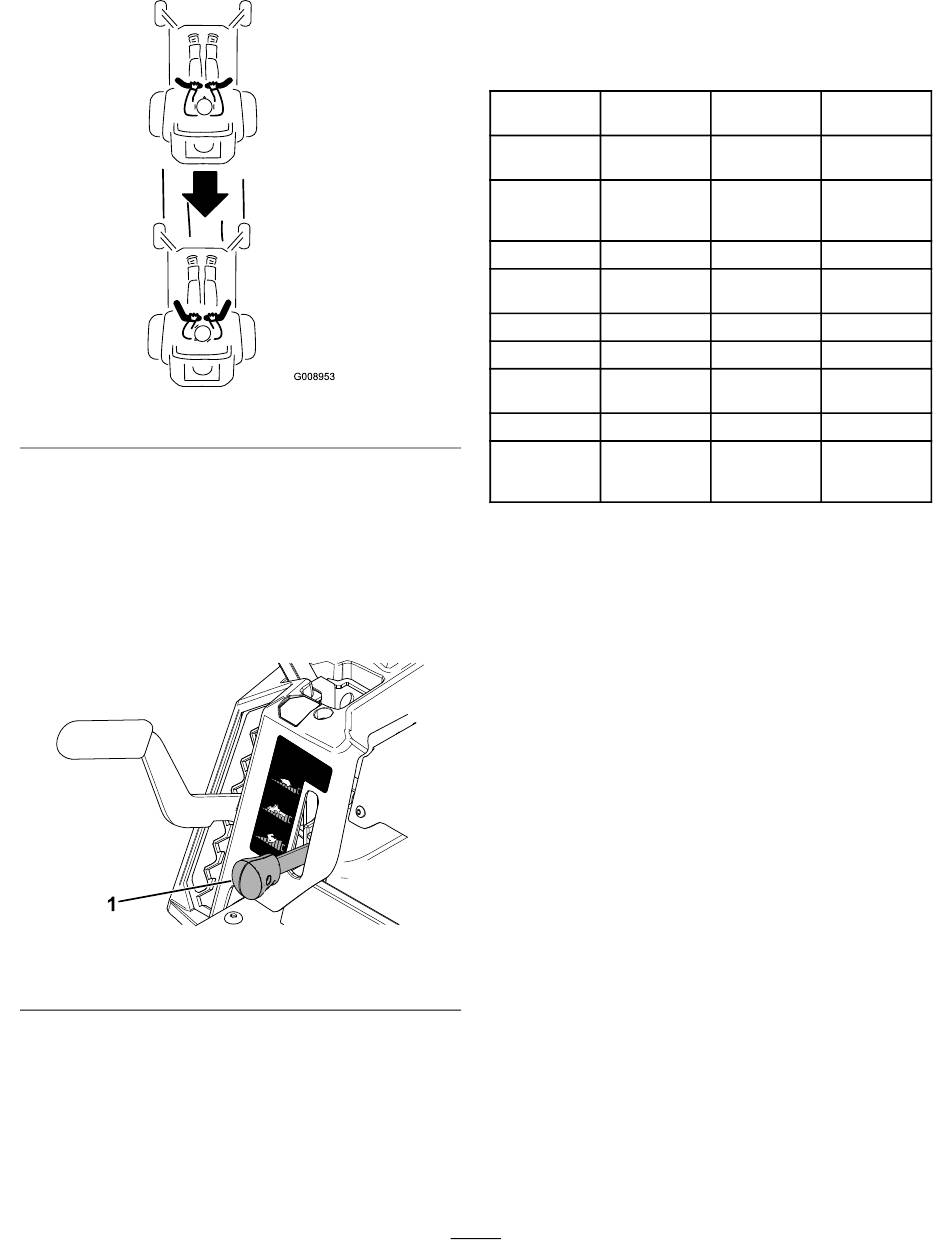 G008953

1